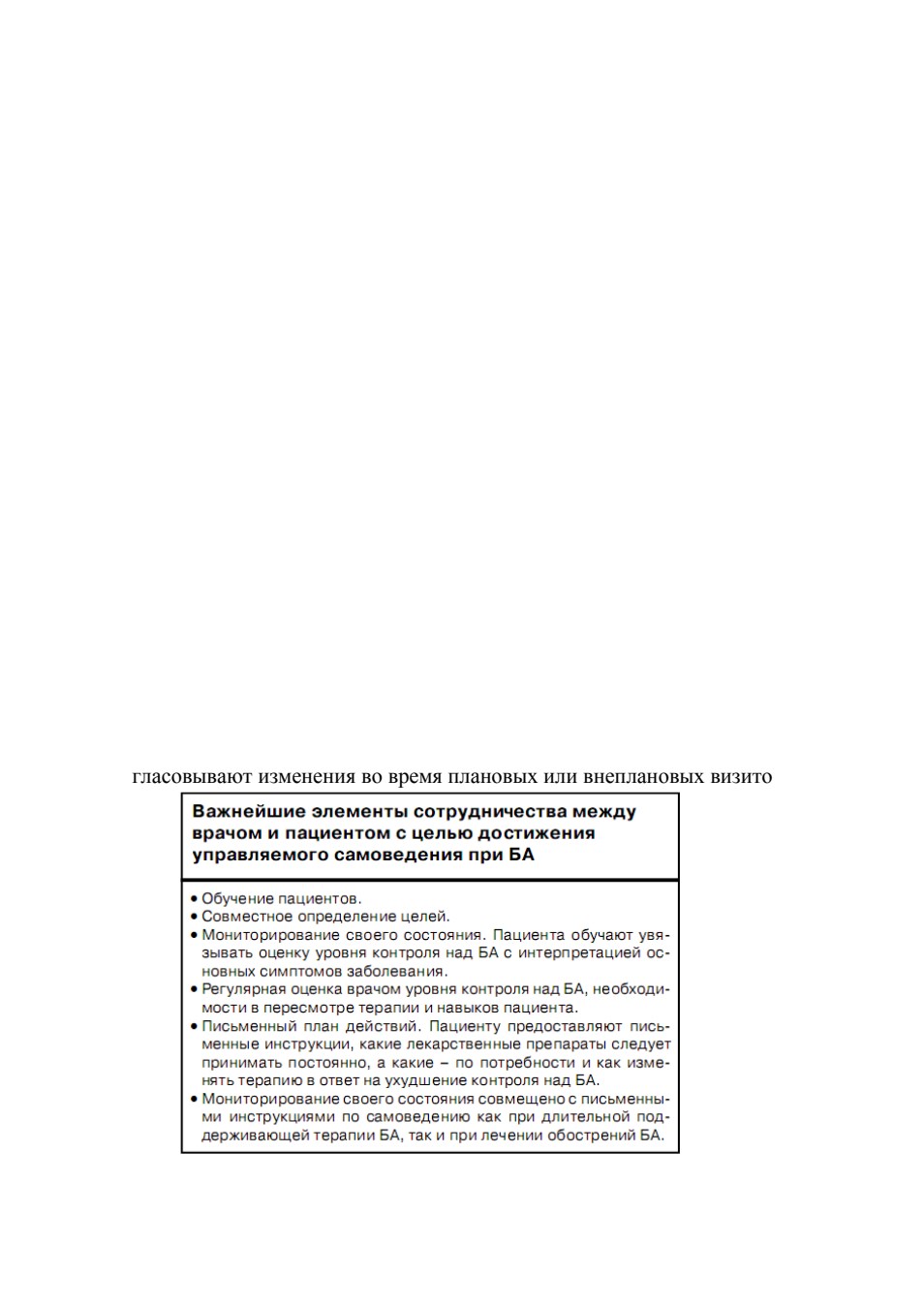 гласовывают изменения во время плановых или внеплановых визито

Важнейшие элементы сотрудничества между врачом и пациентом с целью достижения управляемого самоведения при БА

• Обучение пациентов.
• Совместное определение целей.
• Мониторирование своего состояния. Пациента обучают увязывать оценку уровня контроля над БА с интерпретацией основных симптомов заболевания.
• Регулярная оценка врачом уровня контроля над БА, необходимости в пересмотре терапии и навыков пациента.
• Письменный план действий. Пациенту предоставляют письменные инструкции, какие лекарственные препараты следует принимать постоянно, а какие – по потребности и как изменять терапию в ответ на ухудшение контроля над БА.
• Мониторирование своего состояния совмещено с письменными инструкциями по самоведению как при длительной поддерживающей терапии БА, так и при лечении обострений БА.